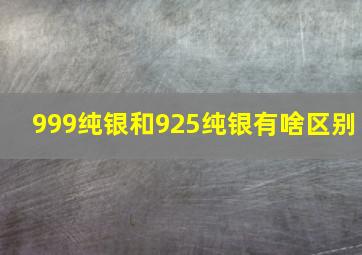 999纯银和925纯银有啥区别